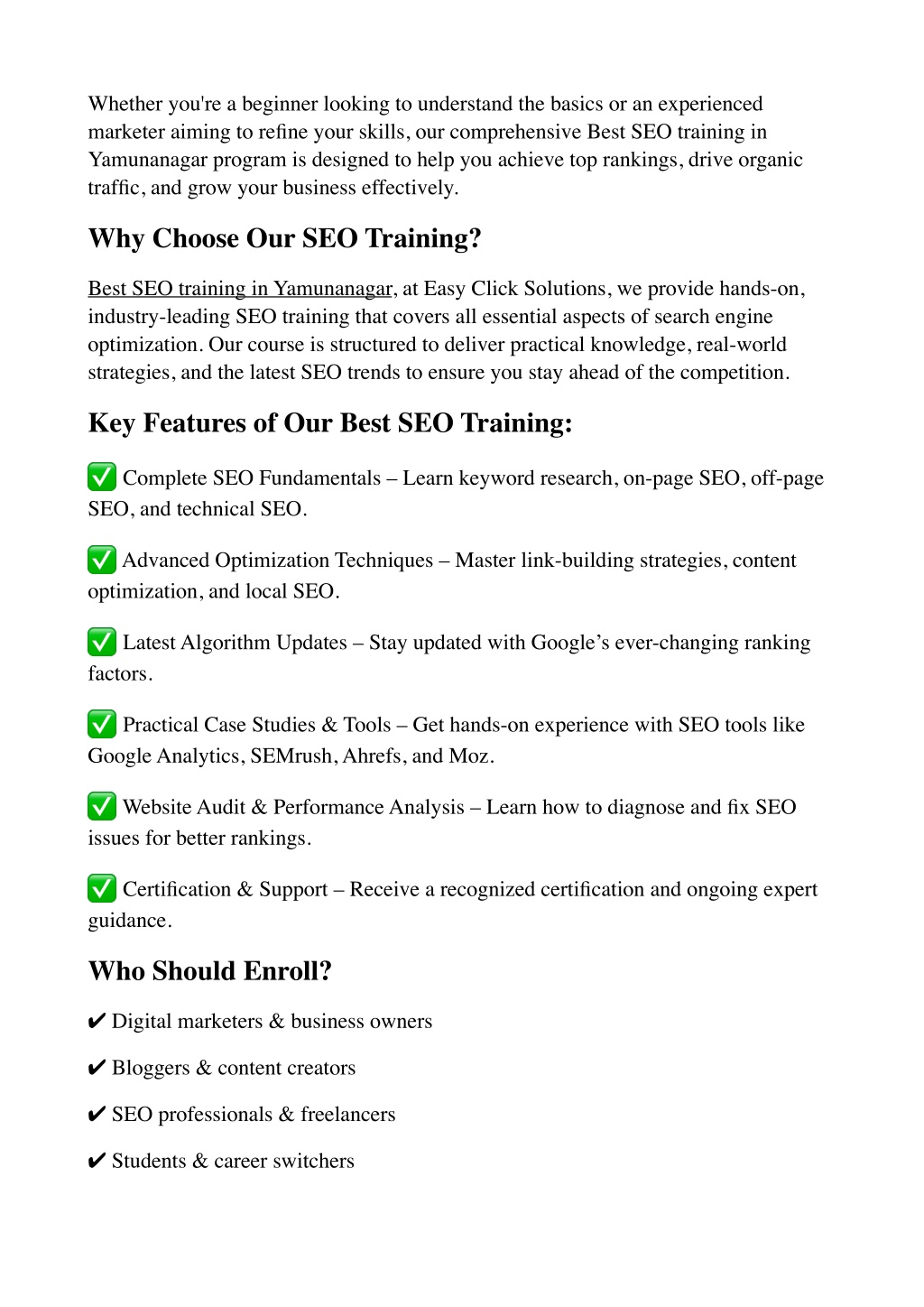 Whether you're a beginner looking to understand the basics or an experienced marketer aiming to refine your skills, our comprehensive Best SEO training in Yamunanagar program is designed to help you achieve top rankings, drive organic traffic, and grow your business effectively.

Why Choose Our SEO Training?

Best SEO training in Yamunanagar, at Easy Click Solutions, we provide hands-on, industry-leading SEO training that covers all essential aspects of search engine optimization. Our course is structured to deliver practical knowledge, real-world strategies, and the latest SEO trends to ensure you stay ahead of the competition.

Key Features of Our Best SEO Training:

✅ Complete SEO Fundamentals – Learn keyword research, on-page SEO, off-page SEO, and technical SEO.

✅ Advanced Optimization Techniques – Master link-building strategies, content optimization, and local SEO.

✅ Latest Algorithm Updates – Stay updated with Google's ever-changing ranking factors.

✅ Practical Case Studies & Tools – Get hands-on experience with SEO tools like Google Analytics, SEMrush, Ahrefs, and Moz.

✅ Website Audit & Performance Analysis – Learn how to diagnose and fix SEO issues for better rankings.

✅ Certification & Support – Receive a recognized certification and ongoing expert guidance.

Who Should Enroll?

✔ Digital marketers & business owners

✔ Bloggers & content creators

✔ SEO professionals & freelancers

✔ Students & career switchers